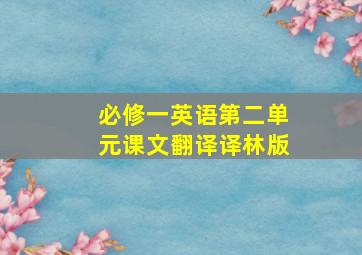 必修一英语第二单元课文翻译译林版